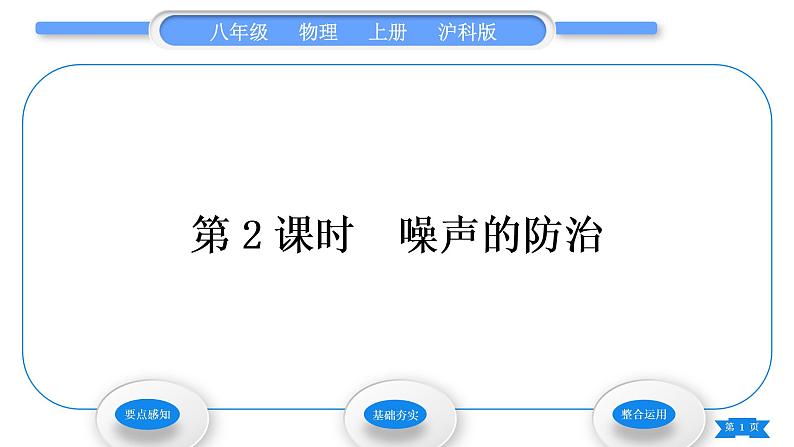 八年级　物理　上册　沪科版

第 2 课时　噪声的防治

要点感知

基础夯实

整合运用

第 1 页